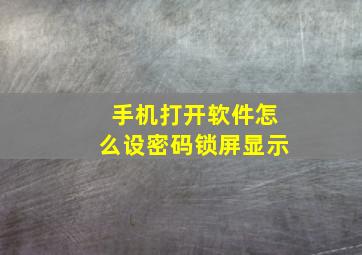 手机打开软件怎么设密码锁屏显示